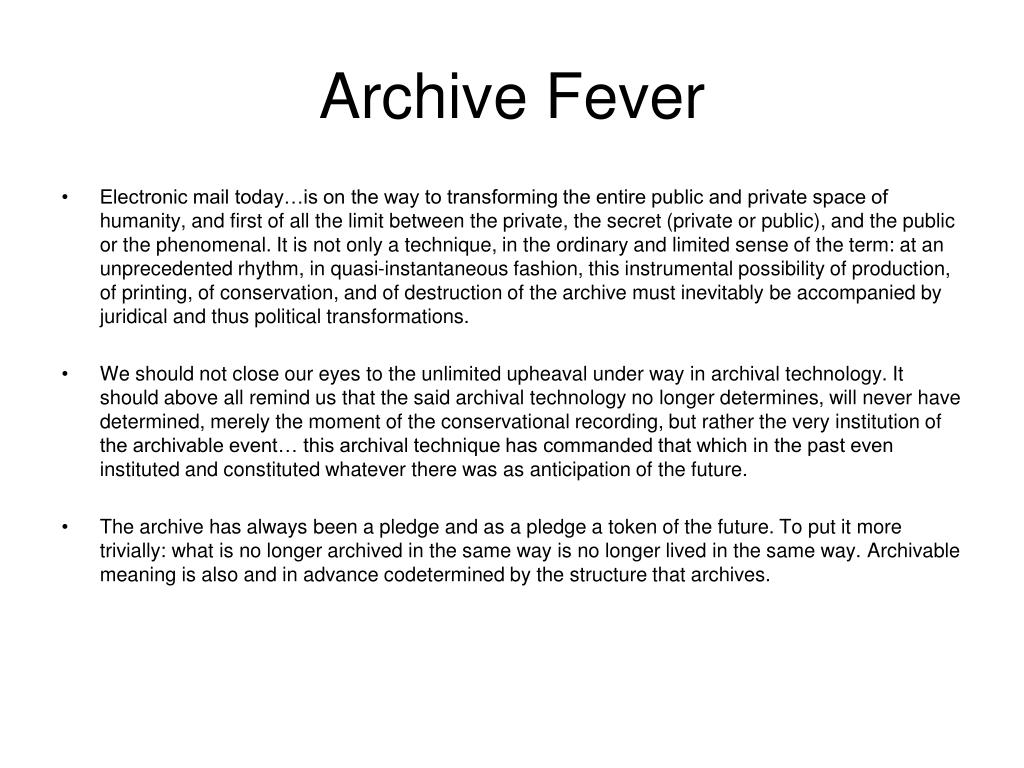 Archive Fever

• Electronic mail today…is on the way to transforming the entire public and private space of humanity, and first of all the limit between the private, the secret (private or public), and the public or the phenomenal. It is not only a technique, in the ordinary and limited sense of the term: at an unprecedented rhythm, in quasi-instantaneous fashion, this instrumental possibility of production, of printing, of conservation, and of destruction of the archive must inevitably be accompanied by juridical and thus political transformations.

• We should not close our eyes to the unlimited upheaval under way in archival technology. It should above all remind us that the said archival technology no longer determines, will never have determined, merely the moment of the conservational recording, but rather the very institution of the archivable event… this archival technique has commanded that which in the past even instituted and constituted whatever there was as anticipation of the future.

• The archive has always been a pledge and as a pledge a token of the future. To put it more trivially: what is no longer archived in the same way is no longer lived in the same way. Archivable meaning is also and in advance codetermined by the structure that archives.